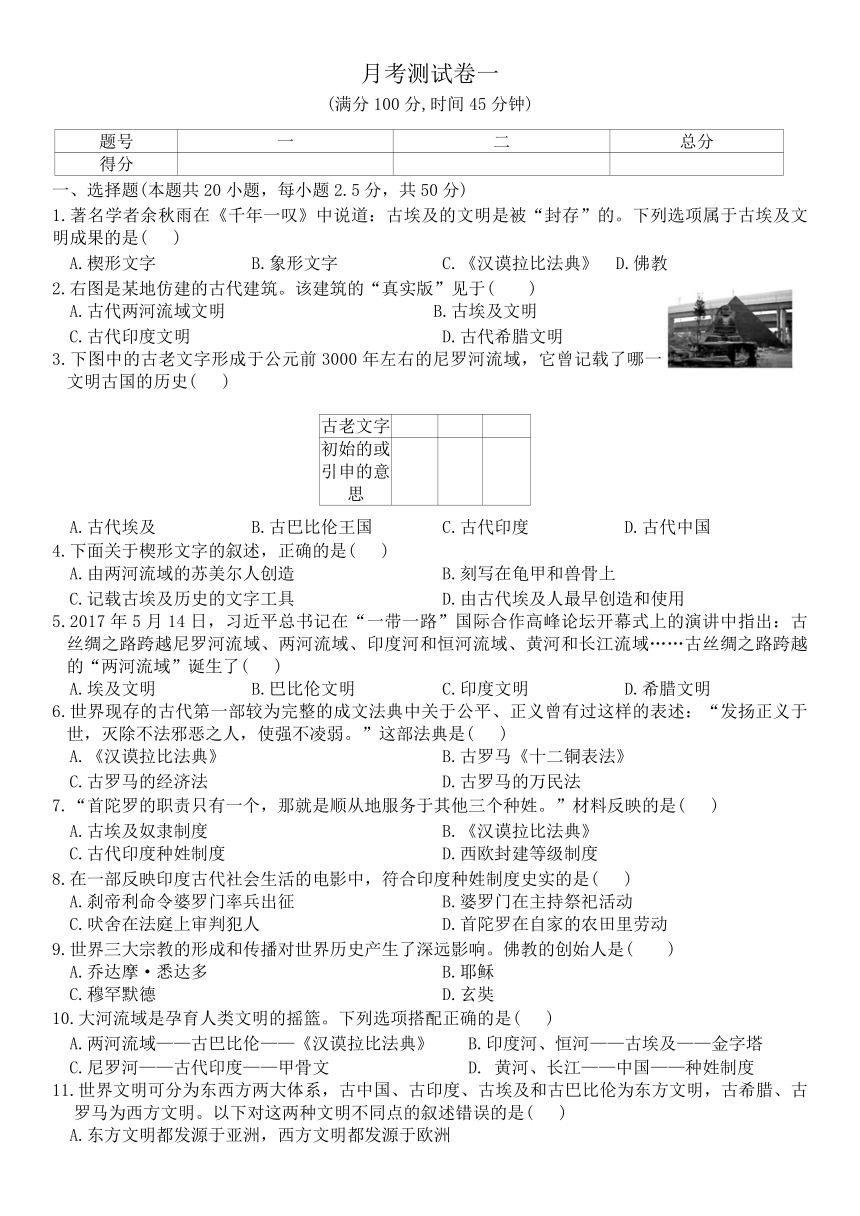 月考测试卷一

(满分 100 分,时间 45 分钟)

| 题号 | 一 | 二 | 总分 |
|---|---|---|---|
| 得分 | | | |

一、选择题(本题共 20 小题，每小题 2.5 分，共 50 分)

1.著名学者余秋雨在《千年一叹》中说道：古埃及的文明是被“封存”的。下列选项属于古埃及文明成果的是(　 )

A.楔形文字　B.象形文字　C.《汉谟拉比法典》　D.佛教

2.右图是某地仿建的古代建筑。该建筑的“真实版”见于(　 )

A.古代两河流域文明　B.古埃及文明

C.古代印度文明　D.古代希腊文明

3.下图中的古老文字形成于公元前 3000 年左右的尼罗河流域，它曾记载了哪一文明古国的历史(　 )

| 古老文字 | | | |
|---|---|---|---|
| 初始的或引申的意思 | | | |

A.古代埃及　B.古巴比伦王国　C.古代印度　D.古代中国

4.下面关于楔形文字的叙述，正确的是(　 )

A.由两河流域的苏美尔人创造　B.刻写在龟甲和兽骨上

C.记载古埃及历史的文字工具　D.由古代埃及人最早创造和使用

5.2017 年 5 月 14 日，习近平总书记在“一带一路”国际合作高峰论坛开幕式上的演讲中指出：古丝绸之路跨越尼罗河流域、两河流域、印度河和恒河流域、黄河和长江流域……古丝绸之路跨越的“两河流域”诞生了(　 )

A.埃及文明　B.巴比伦文明　C.印度文明　D.希腊文明

6.世界现存的古代第一部较为完整的成文法典中关于公平、正义曾有过这样的表述：“发扬正义于世，灭除不法邪恶之人，使强不凌弱。”这部法典是(　 )

A.《汉谟拉比法典》　B.古罗马《十二铜表法》

C.古罗马的经济法　D.古罗马的万民法

7.“首陀罗的职责只有一个，那就是顺从地服务于其他三个种姓。”材料反映的是(　 )

A.古埃及奴隶制度　B.《汉谟拉比法典》

C.古代印度种姓制度　D.西欧封建等级制度

8.在一部反映印度古代社会生活的电影中，符合印度种姓制度史实的是(　 )

A.刹帝利命令婆罗门率兵出征　B.婆罗门在主持祭祀活动

C.吠舍在法庭上审判犯人　D.首陀罗在自家的农田里劳动

9.世界三大宗教的形成和传播对世界历史产生了深远影响。佛教的创始人是(　 )

A.乔达摩·悉达多　B.耶稣

C.穆罕默德　D.玄奘

10.大河流域是孕育人类文明的摇篮。下列选项搭配正确的是(　 )

A.两河流域——古巴比伦——《汉谟拉比法典》　B.印度河、恒河——古埃及——金字塔

C.尼罗河——古代印度——甲骨文　D. 黄河、长江——中国——种姓制度

11.世界文明可分为东西方两大体系，古中国、古印度、古埃及和古巴比伦为东方文明，古希腊、古罗马为西方文明。以下对这两种文明不同点的叙述错误的是(　 )

A.东方文明都发源于亚洲，西方文明都发源于欧洲